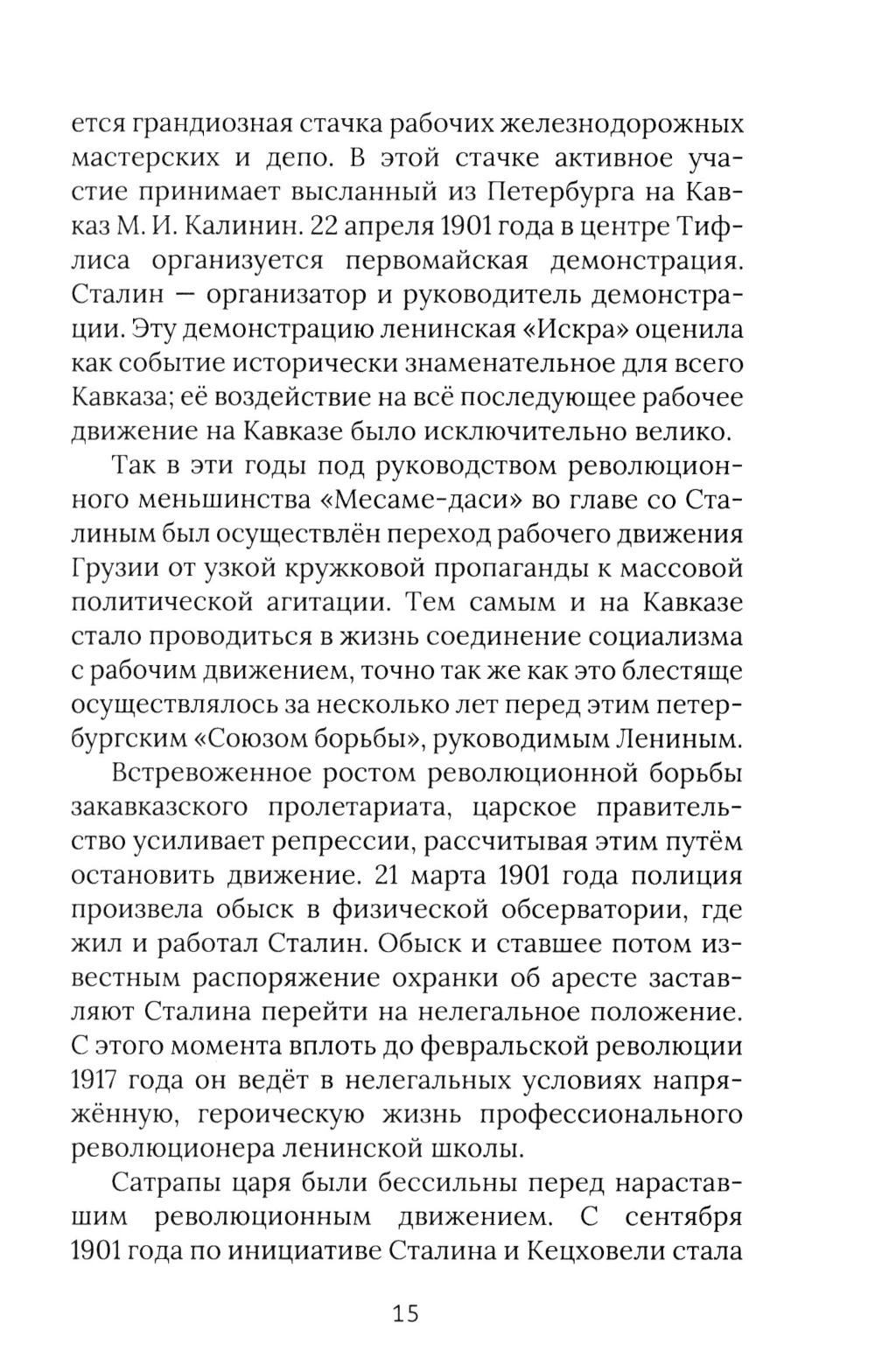 ется грандиозная стачка рабочих железнодорожных мастерских и депо. В этой стачке активное участие принимает высланный из Петербурга на Кавказ М. И. Калинин. 22 апреля 1901 года в центре Тифлиса организуется первомайская демонстрация. Сталин — организатор и руководитель демонстрации. Эту демонстрацию ленинская «Искра» оценила как событие исторически знаменательное для всего Кавказа; её воздействие на всё последующее рабочее движение на Кавказе было исключительно велико.

Так в эти годы под руководством революционного меньшинства «Месаме-даси» во главе со Сталиным был осуществлён переход рабочего движения Грузии от узкой кружковой пропаганды к массовой политической агитации. Тем самым и на Кавказе стало проводиться в жизнь соединение социализма с рабочим движением, точно так же как это блестяще осуществлялось за несколько лет перед этим петербургским «Союзом борьбы», руководимым Лениным.

Встревоженное ростом революционной борьбы закавказского пролетариата, царское правительство усиливает репрессии, рассчитывая этим путём остановить движение. 21 марта 1901 года полиция произвела обыск в физической обсерватории, где жил и работал Сталин. Обыск и ставшее потом известным распоряжение охранки об аресте заставляют Сталина перейти на нелегальное положение. С этого момента вплоть до февральской революции 1917 года он ведёт в нелегальных условиях напряжённую, героическую жизнь профессионального революционера ленинской школы.

Сатрапы царя были бессильны перед нараставшим революционным движением. С сентября 1901 года по инициативе Сталина и Кецховели стала

15